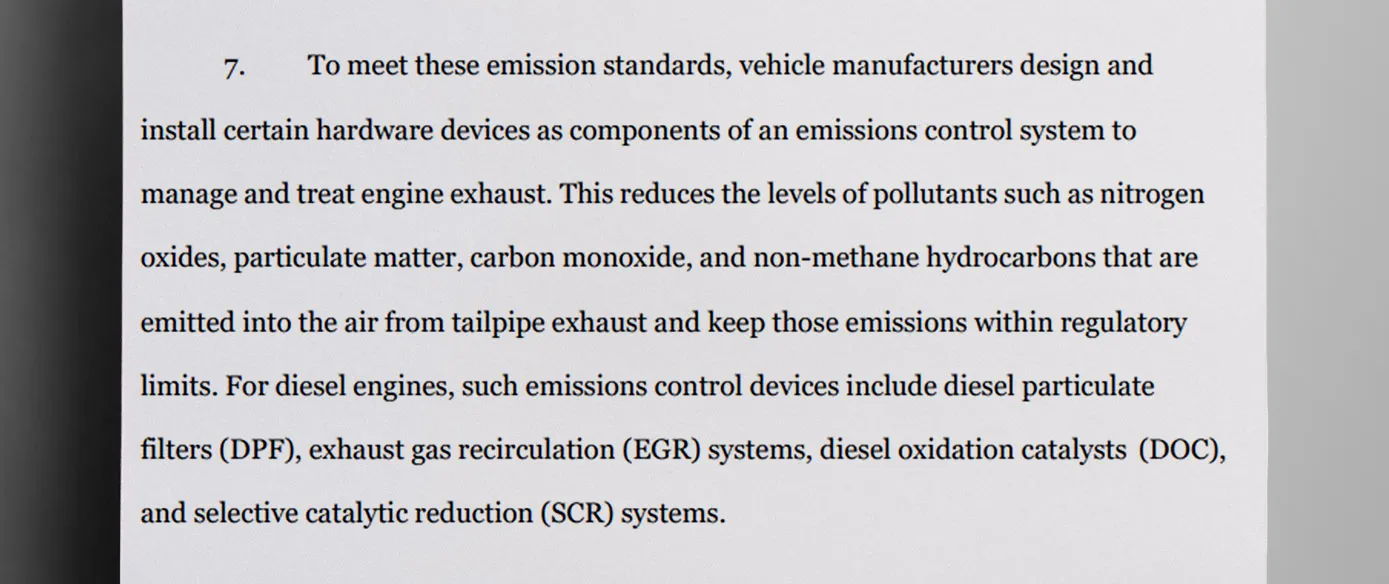 7. To meet these emission standards, vehicle manufacturers design and install certain hardware devices as components of an emissions control system to manage and treat engine exhaust. This reduces the levels of pollutants such as nitrogen oxides, particulate matter, carbon monoxide, and non-methane hydrocarbons that are emitted into the air from tailpipe exhaust and keep those emissions within regulatory limits. For diesel engines, such emissions control devices include diesel particulate filters (DPF), exhaust gas recirculation (EGR) systems, diesel oxidation catalysts (DOC), and selective catalytic reduction (SCR) systems.